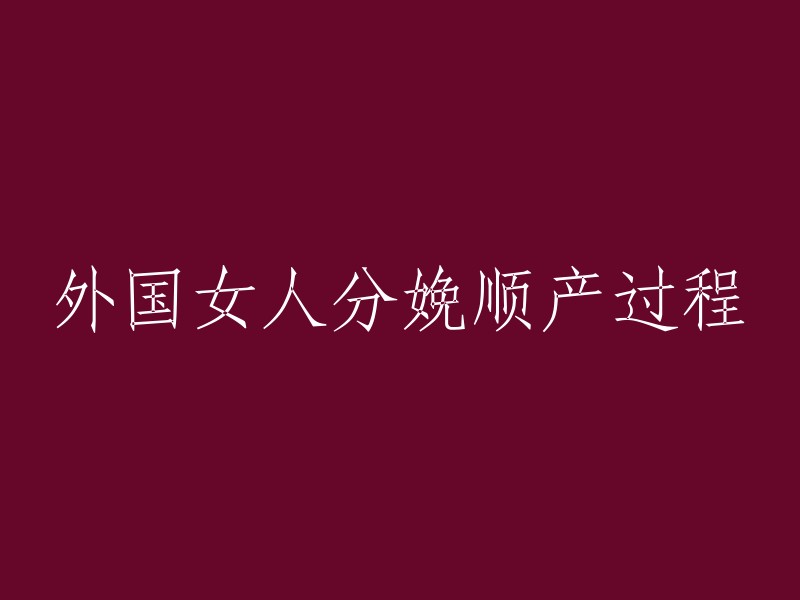 外国女人分娩顺产过程